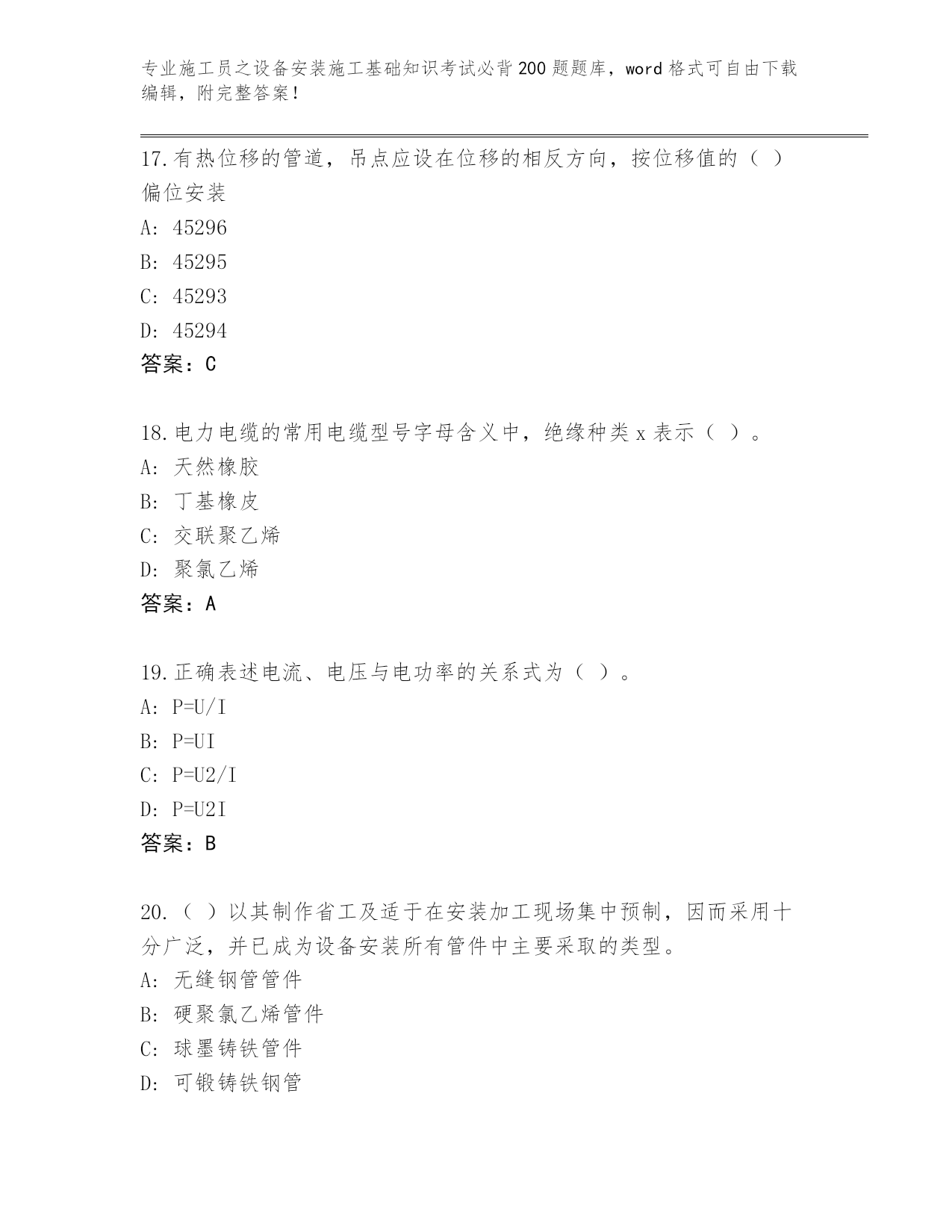 专业施工员之设备安装施工基础知识考试必背200题题库，word格式可自由下载编辑，附完整答案！

17.有热位移的管道，吊点应设在位移的相反方向，按位移值的（ ）偏位安装
A: 45296
B: 45295
C: 45293
D: 45294
答案：C

18.电力电缆的常用电缆型号字母含义中，绝缘种类x表示（ ）。
A: 天然橡胶
B: 丁基橡皮
C: 交联聚乙烯
D: 聚氯乙烯
答案：A

19.正确表述电流、电压与电功率的关系式为（ ）。
A: P=U/I
B: P=UI
C: P=U2/I
D: P=U2I
答案：B

20.（ ）以其制作省工及适于在安装加工现场集中预制，因而采用十分广泛，并已成为设备安装所有管件中主要采取的类型。
A: 无缝钢管管件
B: 硬聚氯乙烯管件
C: 球墨铸铁管件
D: 可锻铸铁钢管